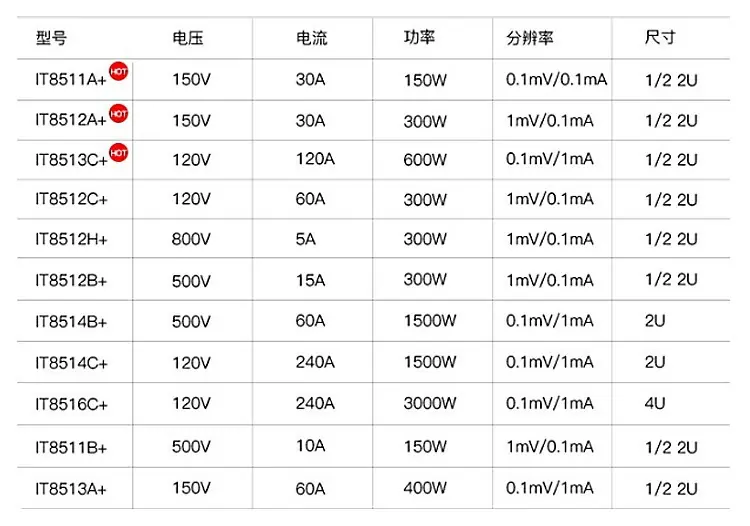 | 型号 | 电压 | 电流 | 功率 | 分辨率 | 尺寸 |
|---|---|---|---|---|---|
| IT8511A+ HOT | 150V | 30A | 150W | 0.1mV/0.1mA | 1/2 2U |
| IT8512A+ HOT | 150V | 30A | 300W | 1mV/0.1mA | 1/2 2U |
| IT8513C+ HOT | 120V | 120A | 600W | 0.1mV/1mA | 1/2 2U |
| IT8512C+ | 120V | 60A | 300W | 1mV/0.1mA | 1/2 2U |
| IT8512H+ | 800V | 5A | 300W | 1mV/0.1mA | 1/2 2U |
| IT8512B+ | 500V | 15A | 300W | 1mV/0.1mA | 1/2 2U |
| IT8514B+ | 500V | 60A | 1500W | 0.1mV/1mA | 2U |
| IT8514C+ | 120V | 240A | 1500W | 0.1mV/1mA | 2U |
| IT8516C+ | 120V | 240A | 3000W | 0.1mV/1mA | 4U |
| IT8511B+ | 500V | 10A | 150W | 1mV/0.1mA | 1/2 2U |
| IT8513A+ | 150V | 60A | 400W | 0.1mV/1mA | 1/2 2U |